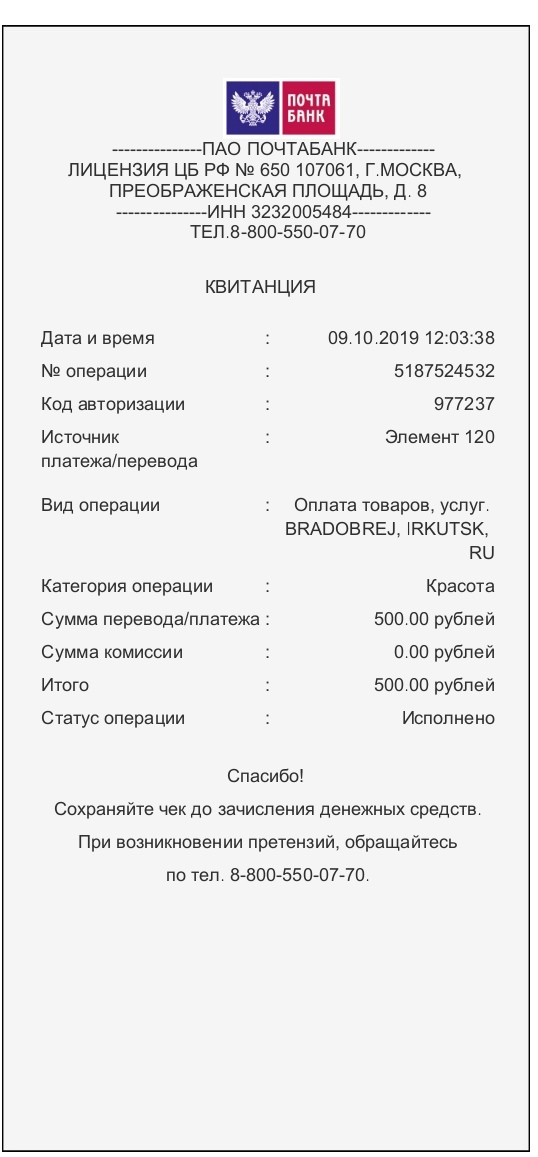 ПОЧТА БАНК

---------------ПАО ПОЧТАБАНК-------------
ЛИЦЕНЗИЯ ЦБ РФ № 650 107061, Г.МОСКВА, ПРЕОБРАЖЕНСКАЯ ПЛОЩАДЬ, Д. 8
---------------ИНН 3232005484-------------
ТЕЛ.8-800-550-07-70

КВИТАНЦИЯ

| | | |
|---|---|---|
| Дата и время | : | 09.10.2019 12:03:38 |
| № операции | : | 5187524532 |
| Код авторизации | : | 977237 |
| Источник платежа/перевода | : | Элемент 120 |
| Вид операции | : | Оплата товаров, услуг. BRADOBREJ, IRKUTSK, RU |
| Категория операции | : | Красота |
| Сумма перевода/платежа | : | 500.00 рублей |
| Сумма комиссии | : | 0.00 рублей |
| Итого | : | 500.00 рублей |
| Статус операции | : | Исполнено |

Спасибо!
Сохраняйте чек до зачисления денежных средств.
При возникновении претензий, обращайтесь по тел. 8-800-550-07-70.